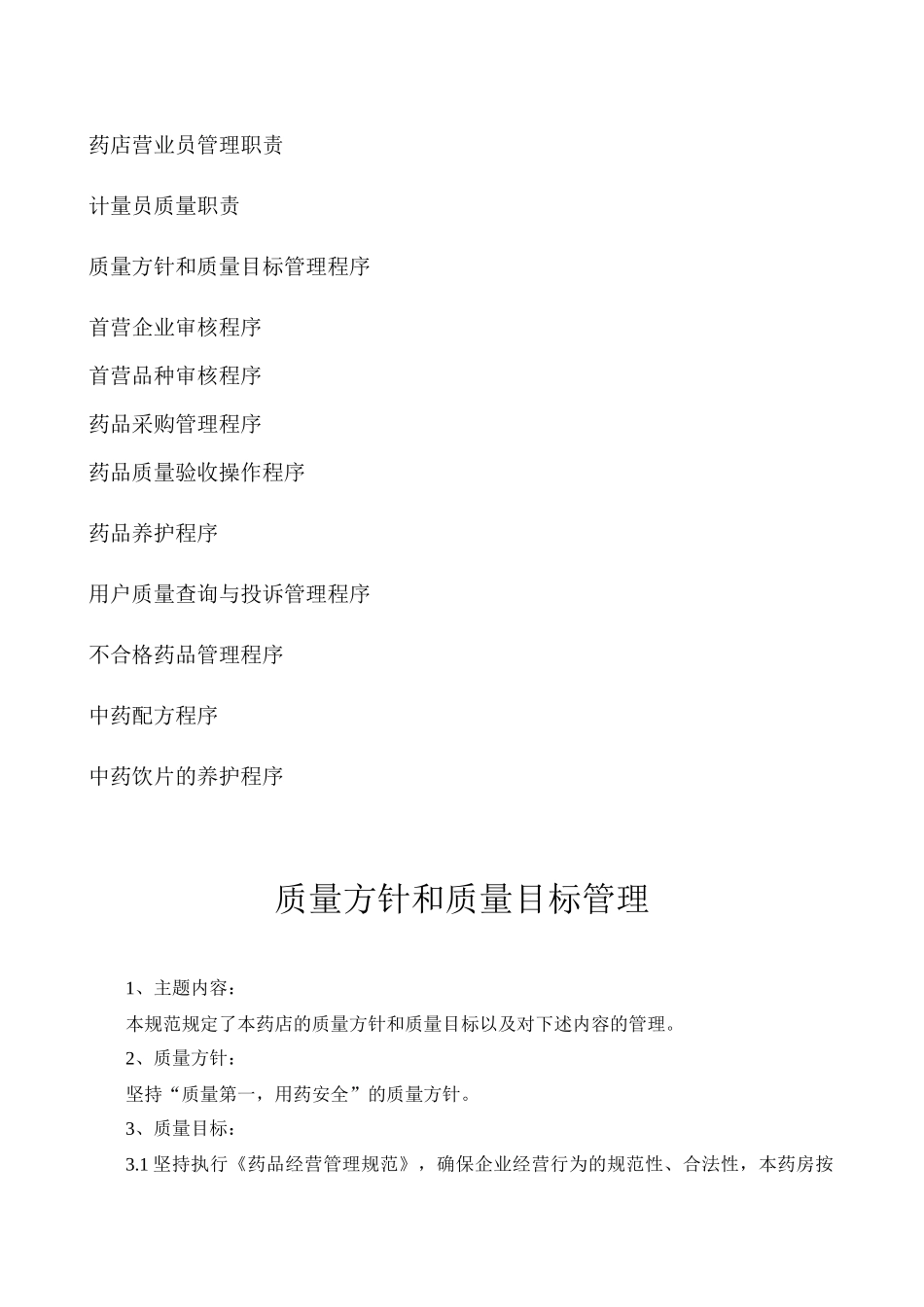 药店营业员管理职责

计量员质量职责

质量方针和质量目标管理程序

首营企业审核程序

首营品种审核程序

药品采购管理程序

药品质量验收操作程序

药品养护程序

用户质量查询与投诉管理程序

不合格药品管理程序

中药配方程序

中药饮片的养护程序

质量方针和质量目标管理

1、主题内容：

本规范规定了本药店的质量方针和质量目标以及对下述内容的管理。

2、质量方针：

坚持“质量第一，用药安全”的质量方针。

3、质量目标：

3.1 坚持执行《药品经营管理规范》，确保企业经营行为的规范性、合法性，本药房按